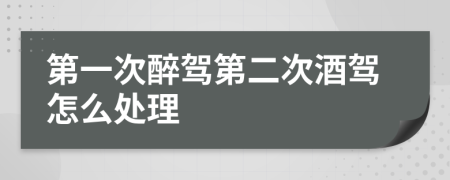 第一次醉驾第二次酒驾怎么处理